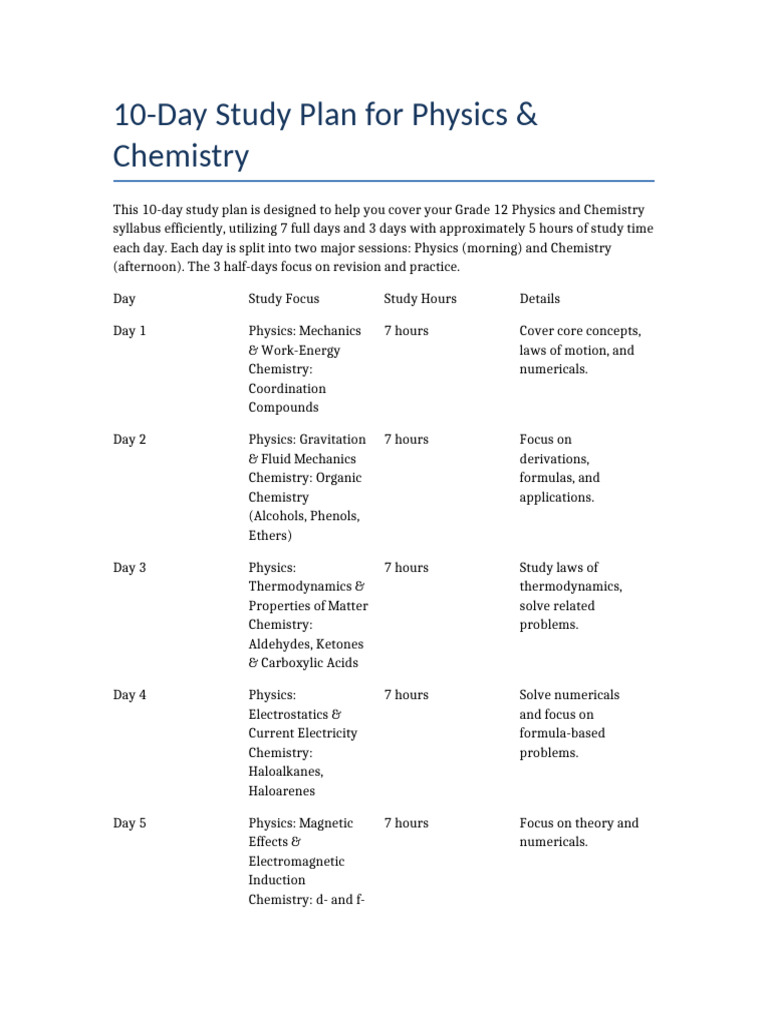 10-Day Study Plan for Physics & Chemistry

This 10-day study plan is designed to help you cover your Grade 12 Physics and Chemistry syllabus efficiently, utilizing 7 full days and 3 days with approximately 5 hours of study time each day. Each day is split into two major sessions: Physics (morning) and Chemistry (afternoon). The 3 half-days focus on revision and practice.

| Day | Study Focus | Study Hours | Details |
|---|---|---|---|
| Day 1 | Physics: Mechanics & Work-Energy Chemistry: Coordination Compounds | 7 hours | Cover core concepts, laws of motion, and numericals. |
| Day 2 | Physics: Gravitation & Fluid Mechanics Chemistry: Organic Chemistry (Alcohols, Phenols, Ethers) | 7 hours | Focus on derivations, formulas, and applications. |
| Day 3 | Physics: Thermodynamics & Properties of Matter Chemistry: Aldehydes, Ketones & Carboxylic Acids | 7 hours | Study laws of thermodynamics, solve related problems. |
| Day 4 | Physics: Electrostatics & Current Electricity Chemistry: Haloalkanes, Haloarenes | 7 hours | Solve numericals and focus on formula-based problems. |
| Day 5 | Physics: Magnetic Effects & Electromagnetic Induction Chemistry: d- and f- | 7 hours | Focus on theory and numericals. |